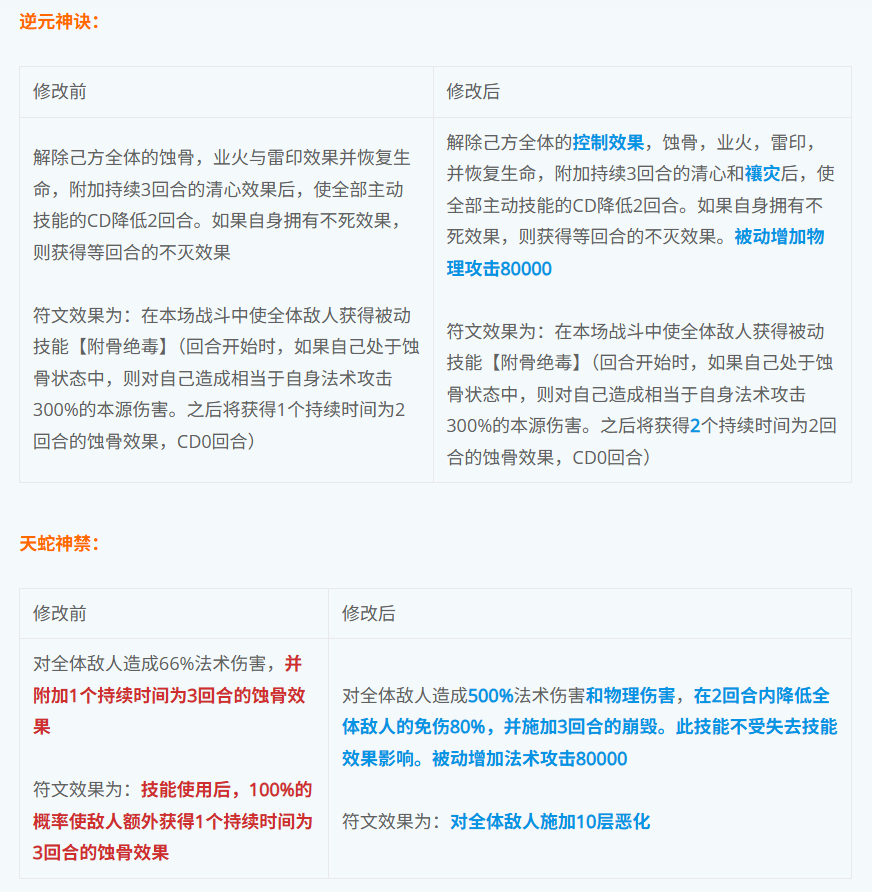 逆元神诀：

| 修改前 | 修改后 |
|---|---|
| 解除己方全体的蚀骨，业火与雷印效果并恢复生命，附加持续3回合的清心效果后，使全部主动技能的CD降低2回合。如果自身拥有不死效果，则获得等回合的不灭效果<br><br>符文效果为：在本场战斗中使全体敌人获得被动技能【附骨绝毒】(回合开始时，如果自己处于蚀骨状态中，则对自己造成相当于自身法术攻击300%的本源伤害。之后将获得1个持续时间为2回合的蚀骨效果，CD0回合) | 解除己方全体的控制效果，蚀骨，业火，雷印，并恢复生命，附加持续3回合的清心和禳灾后，使全部主动技能的CD降低2回合。如果自身拥有不死效果，则获得等回合的不灭效果。被动增加物理攻击80000<br><br>符文效果为：在本场战斗中使全体敌人获得被动技能【附骨绝毒】(回合开始时，如果自己处于蚀骨状态中，则对自己造成相当于自身法术攻击300%的本源伤害。之后将获得2个持续时间为2回合的蚀骨效果，CD0回合) |

天蛇神禁：

| 修改前 | 修改后 |
|---|---|
| 对全体敌人造成66%法术伤害，并附加1个持续时间为3回合的蚀骨效果<br><br>符文效果为：技能使用后，100%的概率使敌人额外获得1个持续时间为3回合的蚀骨效果 | 对全体敌人造成500%法术伤害和物理伤害，在2回合内降低全体敌人的免伤80%，并施加3回合的崩毁。此技能不受失去技能效果影响。被动增加法术攻击80000<br><br>符文效果为：对全体敌人施加10层恶化 |